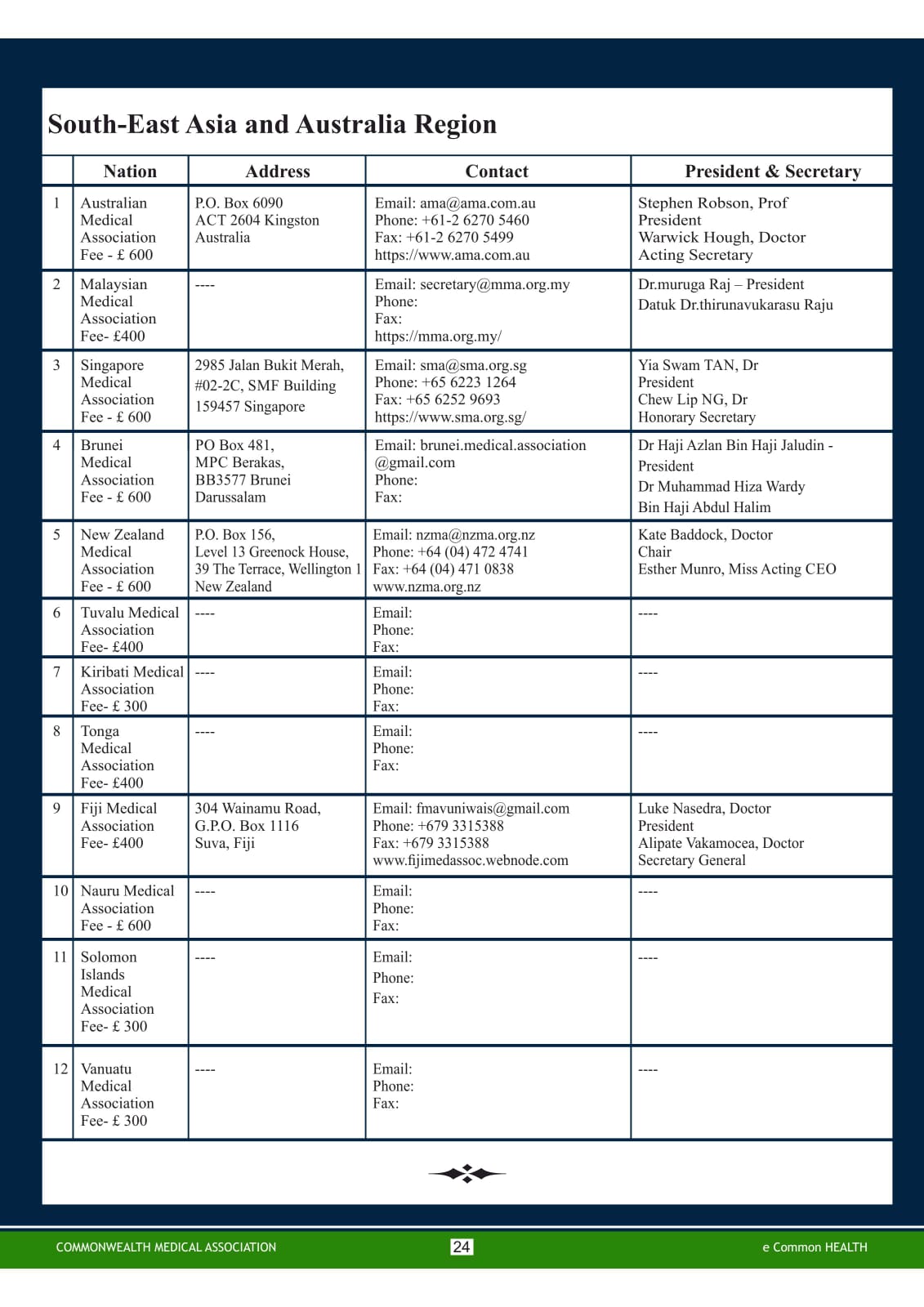 South-East Asia and Australia Region

| | Nation | Address | Contact | President & Secretary |
|---|---|---|---|---|
| 1 | Australian Medical Association Fee - £ 600 | P.O. Box 6090 ACT 2604 Kingston Australia | Email: ama@ama.com.au Phone: +61-2 6270 5460 Fax: +61-2 6270 5499 https://www.ama.com.au | Stephen Robson, Prof President Warwick Hough, Doctor Acting Secretary |
| 2 | Malaysian Medical Association Fee- £400 | ---- | Email: secretary@mma.org.my Phone: Fax: https://mma.org.my/ | Dr.muruga Raj – President Datuk Dr.thirunavukarasu Raju |
| 3 | Singapore Medical Association Fee - £ 600 | 2985 Jalan Bukit Merah, #02-2C, SMF Building 159457 Singapore | Email: sma@sma.org.sg Phone: +65 6223 1264 Fax: +65 6252 9693 https://www.sma.org.sg/ | Yia Swam TAN, Dr President Chew Lip NG, Dr Honorary Secretary |
| 4 | Brunei Medical Association Fee - £ 600 | PO Box 481, MPC Berakas, BB3577 Brunei Darussalam | Email: brunei.medical.association @gmail.com Phone: Fax: | Dr Haji Azlan Bin Haji Jaludin - President Dr Muhammad Hiza Wardy Bin Haji Abdul Halim |
| 5 | New Zealand Medical Association Fee - £ 600 | P.O. Box 156, Level 13 Greenock House, 39 The Terrace, Wellington 1 New Zealand | Email: nzma@nzma.org.nz Phone: +64 (04) 472 4741 Fax: +64 (04) 471 0838 www.nzma.org.nz | Kate Baddock, Doctor Chair Esther Munro, Miss Acting CEO |
| 6 | Tuvalu Medical Association Fee- £400 | ---- | Email: Phone: Fax: | ---- |
| 7 | Kiribati Medical Association Fee- £ 300 | ---- | Email: Phone: Fax: | ---- |
| 8 | Tonga Medical Association Fee- £400 | ---- | Email: Phone: Fax: | ---- |
| 9 | Fiji Medical Association Fee- £400 | 304 Wainamu Road, G.P.O. Box 1116 Suva, Fiji | Email: fmavuniwais@gmail.com Phone: +679 3315388 Fax: +679 3315388 www.fijimedassoc.webnode.com | Luke Nasedra, Doctor President Alipate Vakamocea, Doctor Secretary General |
| 10 | Nauru Medical Association Fee - £ 600 | ---- | Email: Phone: Fax: | ---- |
| 11 | Solomon Islands Medical Association Fee- £ 300 | ---- | Email: Phone: Fax: | ---- |
| 12 | Vanuatu Medical Association Fee- £ 300 | ---- | Email: Phone: Fax: | ---- |

COMMONWEALTH MEDICAL ASSOCIATION 24 e Common HEALTH